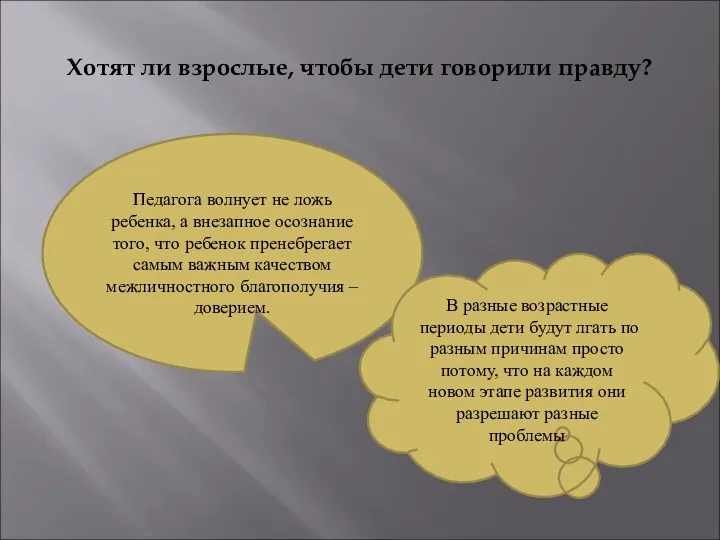 Хотят ли взрослые, чтобы дети говорили правду?

Педагога волнует не ложь ребенка, а внезапное осознание того, что ребенок пренебрегает самым важным качеством межличностного благополучия – доверием.

В разные возрастные периоды дети будут лгать по разным причинам просто потому, что на каждом новом этапе развития они разрешают разные проблемы